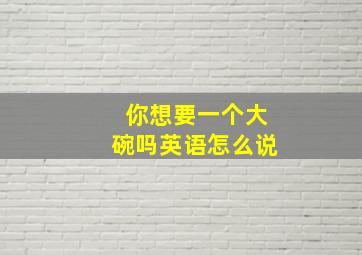 你想要一个大碗吗英语怎么说